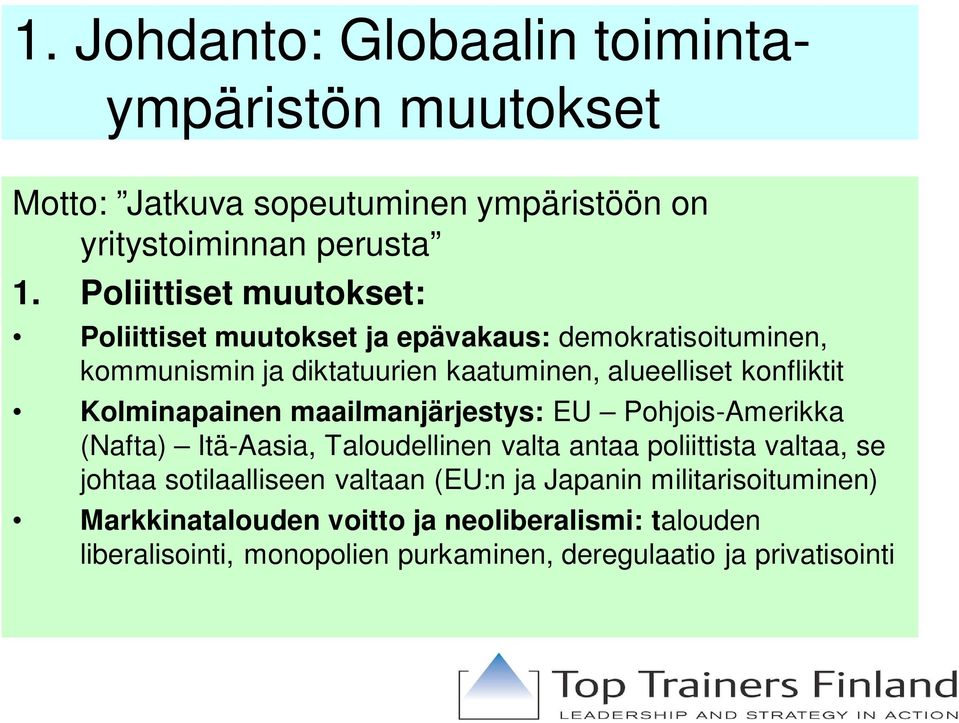 1. Johdanto: Globaalin toimintaympäristön muutokset

Motto: ”Jatkuva sopeutuminen ympäristöön on yritystoiminnan perusta”

1. Poliittiset muutokset:

• Poliittiset muutokset ja epävakaus: demokratisoituminen, kommunismin ja diktatuurien kaatuminen, alueelliset konfliktit

• Kolminapainen maailmanjärjestys: EU – Pohjois-Amerikka (Nafta) – Itä-Aasia, Taloudellinen valta antaa poliittista valtaa, se johtaa sotilaalliseen valtaan (EU:n ja Japanin militarisoituminen)

• Markkinatalouden voitto ja neoliberalismi: talouden liberalisointi, monopolien purkaminen, deregulaatio ja privatisointi

Top Trainers Finland
LEADERSHIP AND STRATEGY IN ACTION